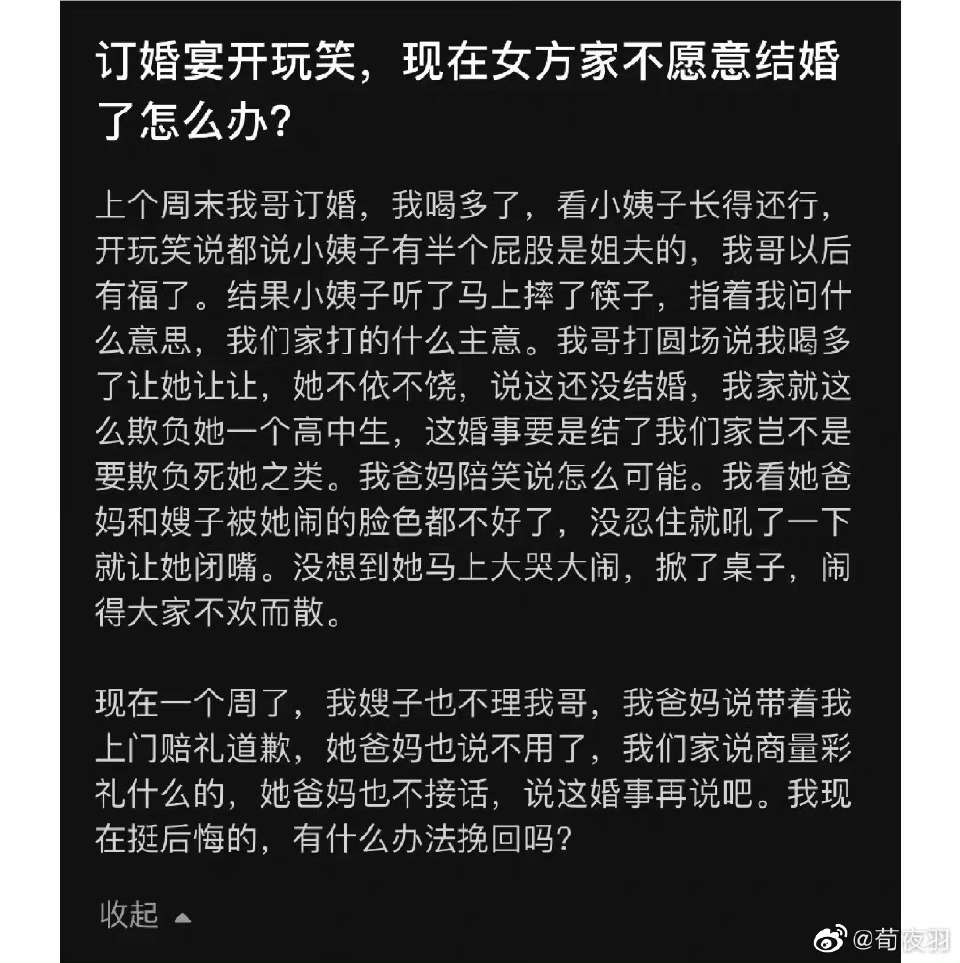 订婚宴开玩笑，现在女方家不愿意结婚了怎么办？

上个周末我哥订婚，我喝多了，看小姨子长得还行，开玩笑说都说小姨子有半个屁股是姐夫的，我哥以后有福了。结果小姨子听了马上摔了筷子，指着我问什么意思，我们家打的什么主意。我哥打圆场说我喝多了让她让让，她不依不饶，说这还没结婚，我家就这么欺负她一个高中生，这婚事要是结了我们家岂不是要欺负死她之类。我爸妈陪笑说怎么可能。我看她爸妈和嫂子被她闹的脸色都不好了，没忍住就吼了一下就让她闭嘴。没想到她马上大哭大闹，掀了桌子，闹得大家不欢而散。

现在一个周了，我嫂子也不理我哥，我爸妈说带着我上门赔礼道歉，她爸妈也说不用了，我们家说商量彩礼什么的，她爸妈也不接话，说这婚事再说吧。我现在挺后悔的，有什么办法挽回吗？

收起

@荀夜羽